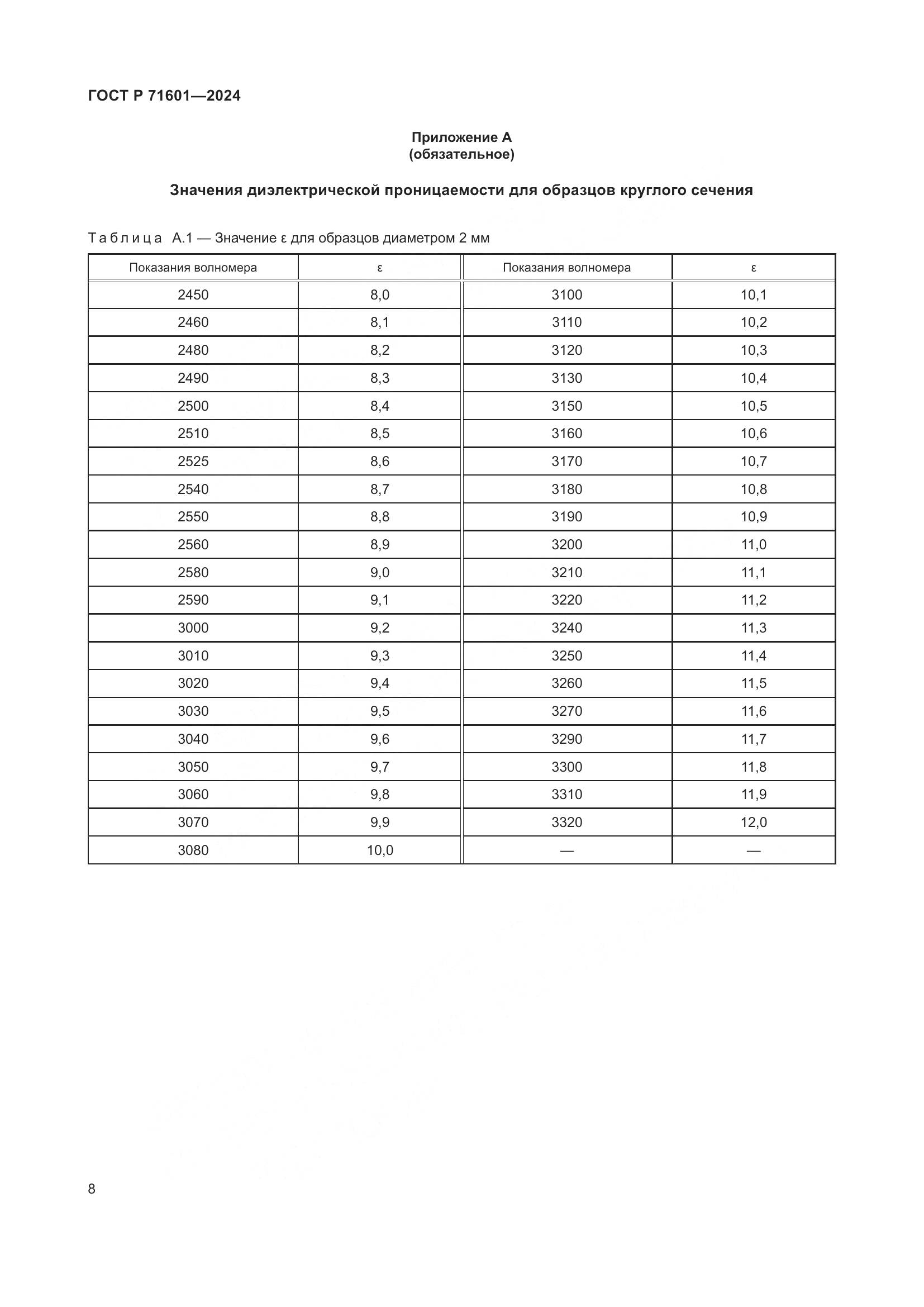 ГОСТ Р 71601—2024

Приложение А
(обязательное)

Значения диэлектрической проницаемости для образцов круглого сечения

Таблица А.1 — Значение ε для образцов диаметром 2 мм

| Показания волномера | ε | Показания волномера | ε |
|---|---|---|---|
| 2450 | 8,0 | 3100 | 10,1 |
| 2460 | 8,1 | 3110 | 10,2 |
| 2480 | 8,2 | 3120 | 10,3 |
| 2490 | 8,3 | 3130 | 10,4 |
| 2500 | 8,4 | 3150 | 10,5 |
| 2510 | 8,5 | 3160 | 10,6 |
| 2525 | 8,6 | 3170 | 10,7 |
| 2540 | 8,7 | 3180 | 10,8 |
| 2550 | 8,8 | 3190 | 10,9 |
| 2560 | 8,9 | 3200 | 11,0 |
| 2580 | 9,0 | 3210 | 11,1 |
| 2590 | 9,1 | 3220 | 11,2 |
| 3000 | 9,2 | 3240 | 11,3 |
| 3010 | 9,3 | 3250 | 11,4 |
| 3020 | 9,4 | 3260 | 11,5 |
| 3030 | 9,5 | 3270 | 11,6 |
| 3040 | 9,6 | 3290 | 11,7 |
| 3050 | 9,7 | 3300 | 11,8 |
| 3060 | 9,8 | 3310 | 11,9 |
| 3070 | 9,9 | 3320 | 12,0 |
| 3080 | 10,0 | — | — |

8